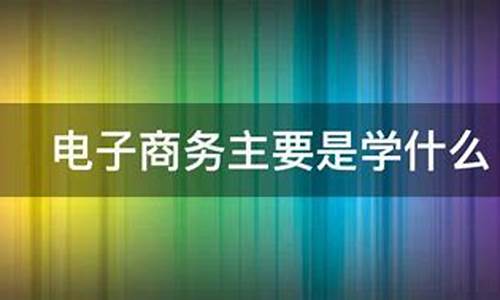 电子商务主要是学什么